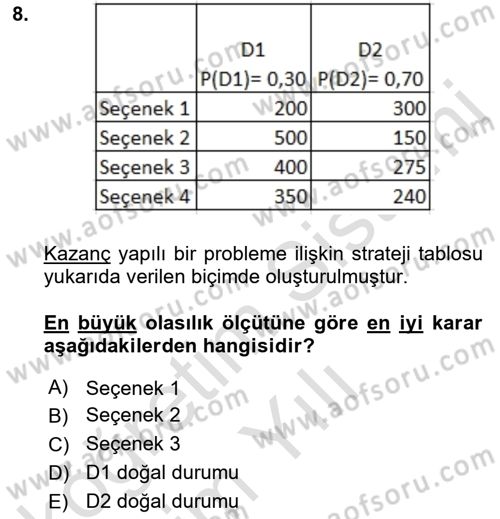 8.

| | D1 P(D1)= 0,30 | D2 P(D2)= 0,70 |
|---|---|---|
| Seçenek 1 | 200 | 300 |
| Seçenek 2 | 500 | 150 |
| Seçenek 3 | 400 | 275 |
| Seçenek 4 | 350 | 240 |

Kazanç yapılı bir probleme ilişkin strateji tablosu yukarıda verilen biçimde oluşturulmuştur.

En büyük olasılık ölçütüne göre en iyi karar aşağıdakilerden hangisidir?

A) Seçenek 1
B) Seçenek 2
C) Seçenek 3
D) D1 doğal durumu
E) D2 doğal durumu

www.aofsoru.com